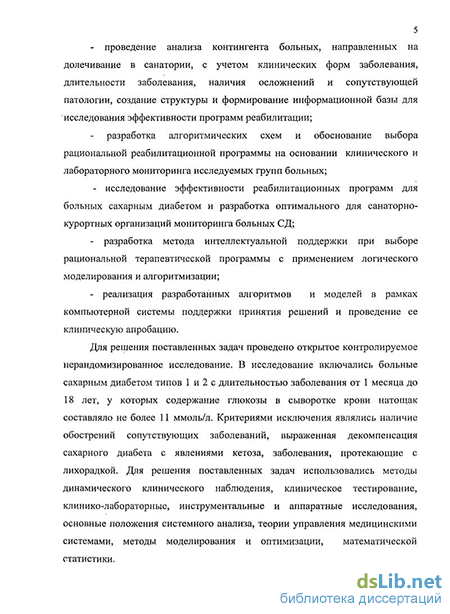 5

- проведение анализа контингента больных, направленных на долечивание в санатории, с учетом клинических форм заболевания, длительности заболевания, наличия осложнений и сопутствующей патологии, создание структуры и формирование информационной базы для исследования эффективности программ реабилитации;

- разработка алгоритмических схем и обоснование выбора рациональной реабилитационной программы на основании клинического и лабораторного мониторинга исследуемых групп больных;

- исследование эффективности реабилитационных программ для больных сахарным диабетом и разработка оптимального для санаторно-курортных организаций мониторинга больных СД;

- разработка метода интеллектуальной поддержки при выборе рациональной терапевтической программы с применением логического моделирования и алгоритмизации;

- реализация разработанных алгоритмов и моделей в рамках компьютерной системы поддержки принятия решений и проведение ее клиническую апробацию.

Для решения поставленных задач проведено открытое контролируемое нерандомизированное исследование. В исследование включались больные сахарным диабетом типов 1 и 2 с длительностью заболевания от 1 месяца до 18 лет, у которых содержание глюкозы в сыворотке крови натощак составляло не более 11 ммоль/л. Критериями исключения являлись наличие обострений сопутствующих заболеваний, выраженная декомпенсация сахарного диабета с явлениями кетоза, заболевания, протекающие с лихорадкой. Для решения поставленных задач использовались методы динамического клинического наблюдения, клиническое тестирование, клинико-лабораторные, инструментальные и аппаратные исследования, основные положения системного анализа, теории управления медицинскими системами, методы моделирования и оптимизации, математической статистики.

dsLib.net
библиотека диссертаций